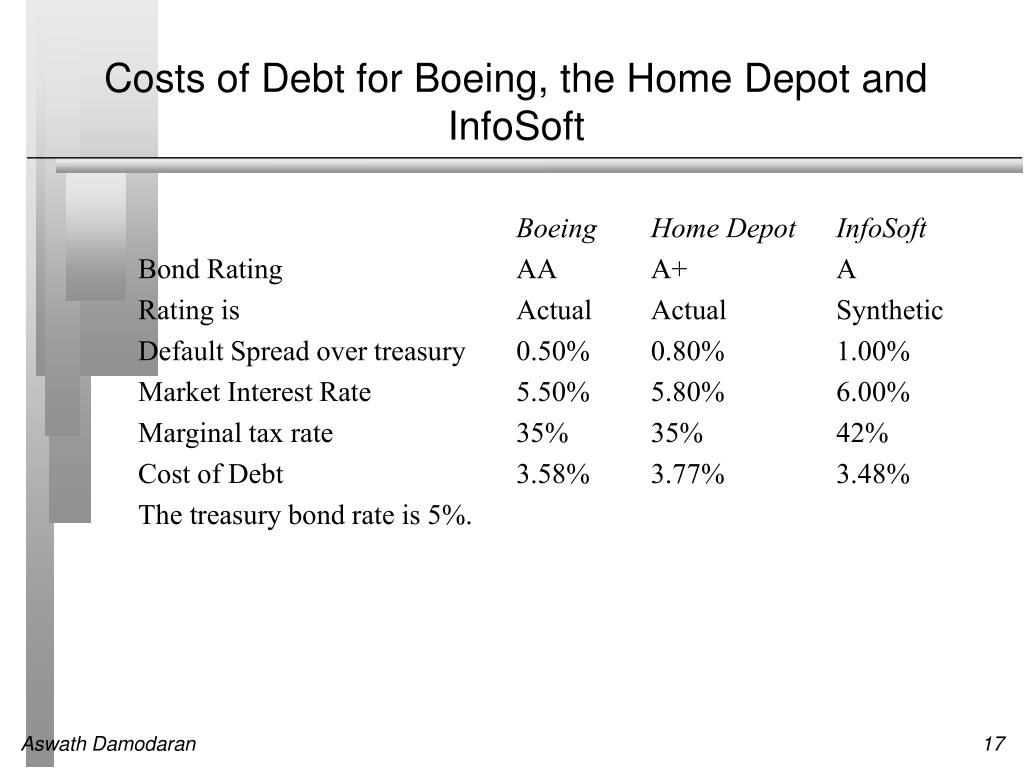 Costs of Debt for Boeing, the Home Depot and InfoSoft

| | Boeing | Home Depot | InfoSoft |
|---|---|---|---|
| Bond Rating | AA | A+ | A |
| Rating is | Actual | Actual | Synthetic |
| Default Spread over treasury | 0.50% | 0.80% | 1.00% |
| Market Interest Rate | 5.50% | 5.80% | 6.00% |
| Marginal tax rate | 35% | 35% | 42% |
| Cost of Debt | 3.58% | 3.77% | 3.48% |

The treasury bond rate is 5%.

Aswath Damodaran

17